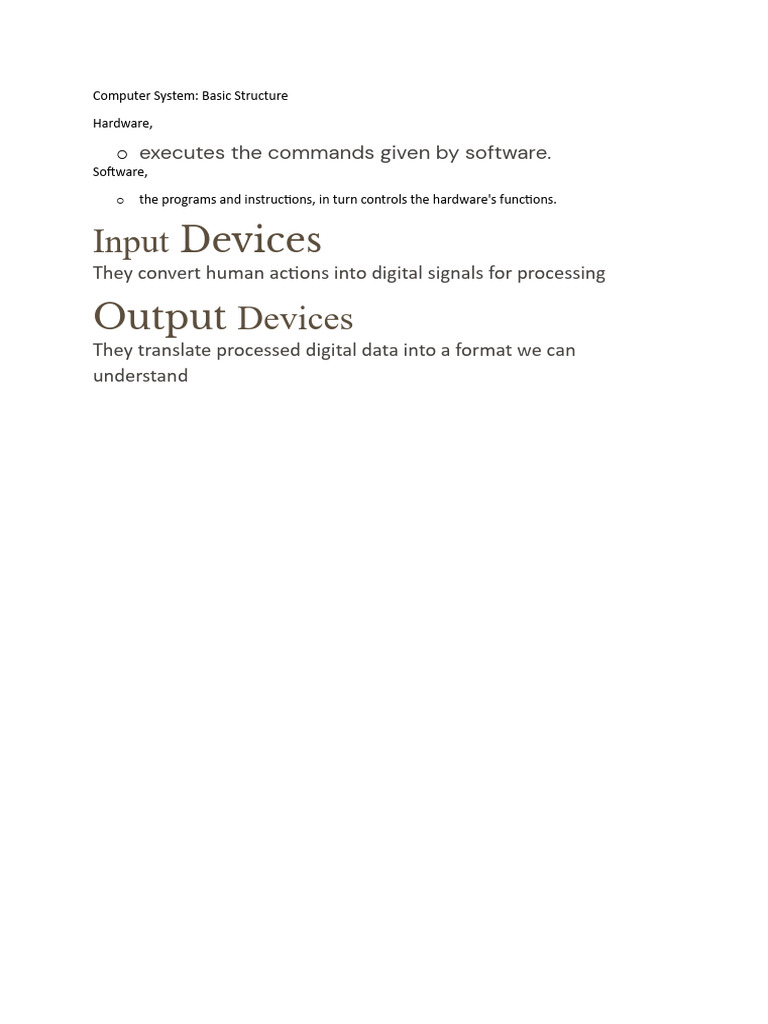 Computer System: Basic Structure

Hardware,

o executes the commands given by software.

Software,

o the programs and instructions, in turn controls the hardware's functions.

Input Devices

They convert human actions into digital signals for processing

Output Devices

They translate processed digital data into a format we can understand